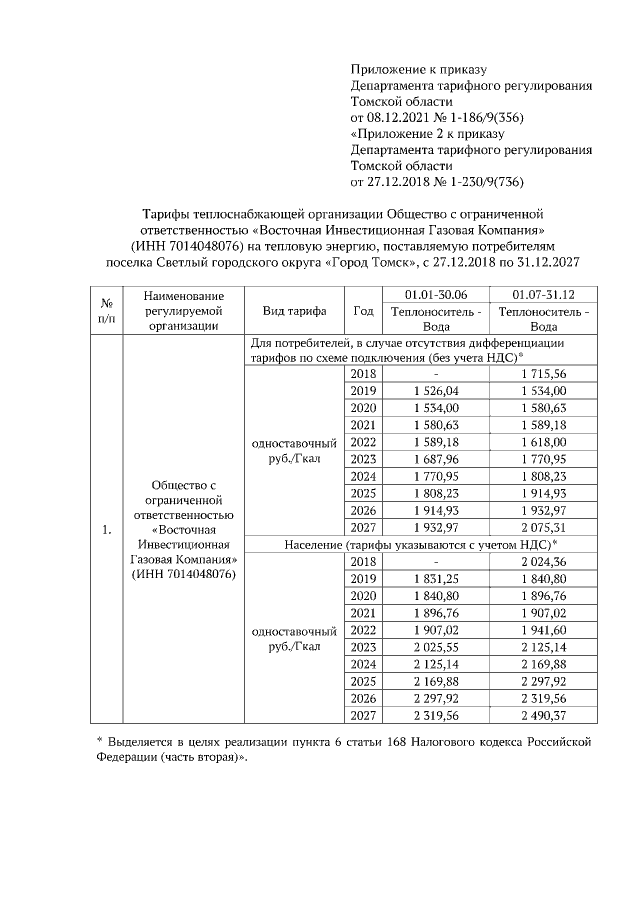 Приложение к приказу
Департамента тарифного регулирования
Томской области
от 08.12.2021 № 1-186/9(356)
«Приложение 2 к приказу
Департамента тарифного регулирования
Томской области
от 27.12.2018 № 1-230/9(736)

Тарифы теплоснабжающей организации Общество с ограниченной ответственностью «Восточная Инвестиционная Газовая Компания» (ИНН 7014048076) на тепловую энергию, поставляемую потребителям поселка Светлый городского округа «Город Томск», с 27.12.2018 по 31.12.2027

| № п/п | Наименование регулируемой организации | Вид тарифа | Год | 01.01-30.06 Теплоноситель - Вода | 01.07-31.12 Теплоноситель - Вода |
|---|---|---|---|---|---|
| 1. | Общество с ограниченной ответственностью «Восточная Инвестиционная Газовая Компания» (ИНН 7014048076) | Для потребителей, в случае отсутствия дифференциации тарифов по схеме подключения (без учета НДС)* | | | |
| | | одноставочный руб./Гкал | 2018 | - | 1 715,56 |
| | | | 2019 | 1 526,04 | 1 534,00 |
| | | | 2020 | 1 534,00 | 1 580,63 |
| | | | 2021 | 1 580,63 | 1 589,18 |
| | | | 2022 | 1 589,18 | 1 618,00 |
| | | | 2023 | 1 687,96 | 1 770,95 |
| | | | 2024 | 1 770,95 | 1 808,23 |
| | | | 2025 | 1 808,23 | 1 914,93 |
| | | | 2026 | 1 914,93 | 1 932,97 |
| | | | 2027 | 1 932,97 | 2 075,31 |
| | | Население (тарифы указываются с учетом НДС)* | | | |
| | | одноставочный руб./Гкал | 2018 | - | 2 024,36 |
| | | | 2019 | 1 831,25 | 1 840,80 |
| | | | 2020 | 1 840,80 | 1 896,76 |
| | | | 2021 | 1 896,76 | 1 907,02 |
| | | | 2022 | 1 907,02 | 1 941,60 |
| | | | 2023 | 2 025,55 | 2 125,14 |
| | | | 2024 | 2 125,14 | 2 169,88 |
| | | | 2025 | 2 169,88 | 2 297,92 |
| | | | 2026 | 2 297,92 | 2 319,56 |
| | | | 2027 | 2 319,56 | 2 490,37 |

* Выделяется в целях реализации пункта 6 статьи 168 Налогового кодекса Российской Федерации (часть вторая)».